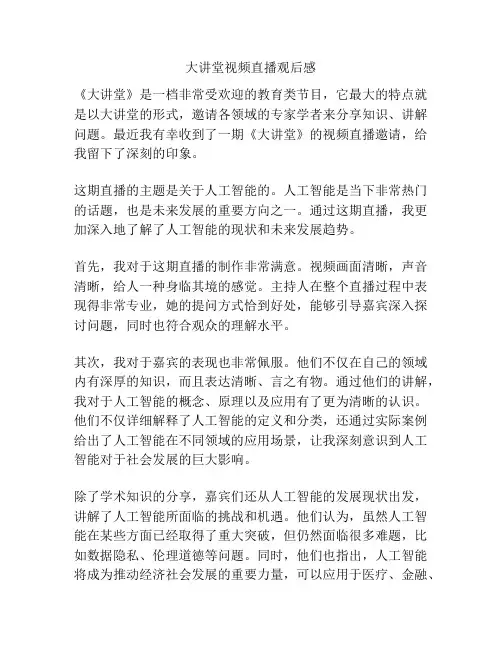 大讲堂视频直播观后感

《大讲堂》是一档非常受欢迎的教育类节目，它最大的特点就是以大讲堂的形式，邀请各领域的专家学者来分享知识、讲解问题。最近我有幸收到了一期《大讲堂》的视频直播邀请，给我留下了深刻的印象。

这期直播的主题是关于人工智能的。人工智能是当下非常热门的话题，也是未来发展的重要方向之一。通过这期直播，我更加深入地了解了人工智能的现状和未来发展趋势。

首先，我对于这期直播的制作非常满意。视频画面清晰，声音清晰，给人一种身临其境的感觉。主持人在整个直播过程中表现得非常专业，她的提问方式恰到好处，能够引导嘉宾深入探讨问题，同时也符合观众的理解水平。

其次，我对于嘉宾的表现也非常佩服。他们不仅在自己的领域内有深厚的知识，而且表达清晰、言之有物。通过他们的讲解，我对于人工智能的概念、原理以及应用有了更为清晰的认识。他们不仅详细解释了人工智能的定义和分类，还通过实际案例给出了人工智能在不同领域的应用场景，让我深刻意识到人工智能对于社会发展的巨大影响。

除了学术知识的分享，嘉宾们还从人工智能的发展现状出发，讲解了人工智能所面临的挑战和机遇。他们认为，虽然人工智能在某些方面已经取得了重大突破，但仍然面临很多难题，比如数据隐私、伦理道德等问题。同时，他们也指出，人工智能将成为推动经济社会发展的重要力量，可以应用于医疗、金融、